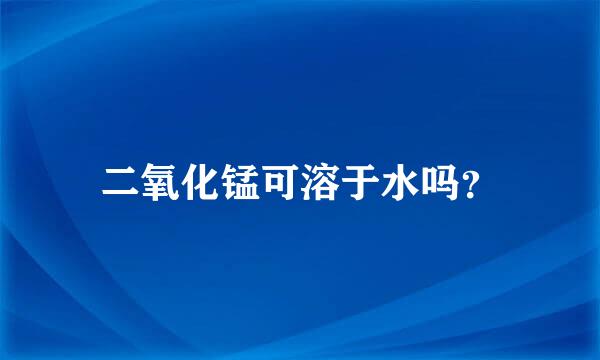 二氧化锰可溶于水吗?